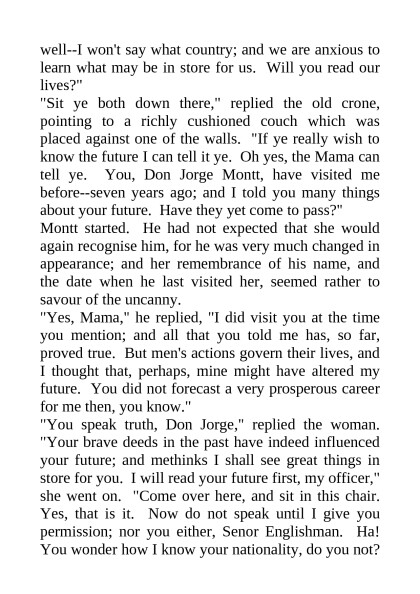 well--I won't say what country; and we are anxious to learn what may be in store for us. Will you read our lives?"

"Sit ye both down there," replied the old crone, pointing to a richly cushioned couch which was placed against one of the walls. "If ye really wish to know the future I can tell it ye. Oh yes, the Mama can tell ye. You, Don Jorge Montt, have visited me before--seven years ago; and I told you many things about your future. Have they yet come to pass?"

Montt started. He had not expected that she would again recognise him, for he was very much changed in appearance; and her remembrance of his name, and the date when he last visited her, seemed rather to savour of the uncanny.

"Yes, Mama," he replied, "I did visit you at the time you mention; and all that you told me has, so far, proved true. But men's actions govern their lives, and I thought that, perhaps, mine might have altered my future. You did not forecast a very prosperous career for me then, you know."

"You speak truth, Don Jorge," replied the woman. "Your brave deeds in the past have indeed influenced your future; and methinks I shall see great things in store for you. I will read your future first, my officer," she went on. "Come over here, and sit in this chair. Yes, that is it. Now do not speak until I give you permission; nor you either, Senor Englishman. Ha! You wonder how I know your nationality, do you not?